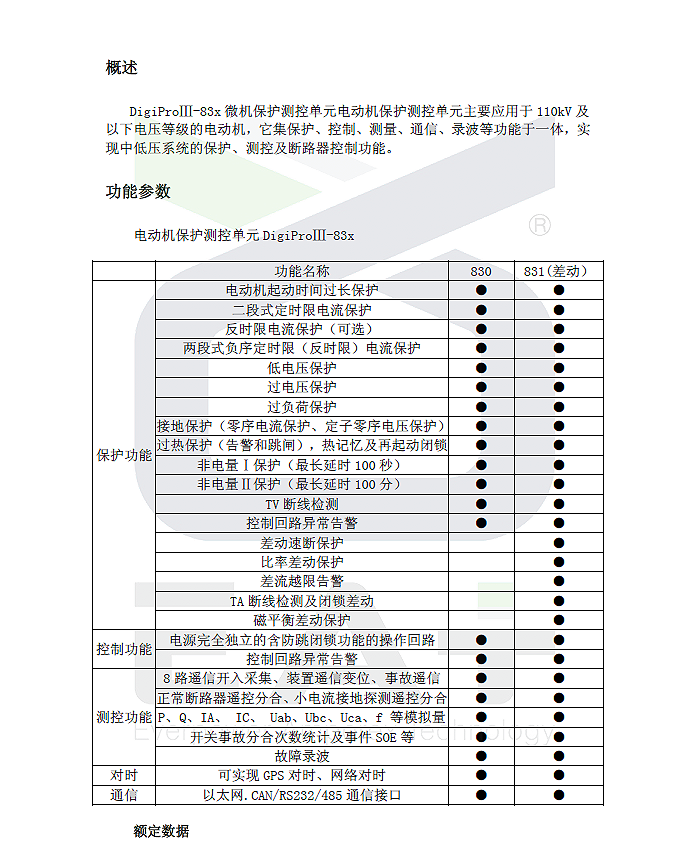 概述

DigiProⅢ-83x 微机保护测控单元电动机保护测控单元主要应用于 110kV 及以下电压等级的电动机，它集保护、控制、测量、通信、录波等功能于一体，实现中低压系统的保护、测控及断路器控制功能。

功能参数

电动机保护测控单元 DigiProⅢ-83x

| | 功能名称 | 830 | 831(差动) |
|---|---|---|---|
| 保护功能 | 电动机起动时间过长保护 | ● | ● |
| | 二段式定时限电流保护 | ● | ● |
| | 反时限电流保护（可选） | ● | ● |
| | 两段式负序定时限（反时限）电流保护 | ● | ● |
| | 低电压保护 | ● | ● |
| | 过电压保护 | ● | ● |
| | 过负荷保护 | ● | ● |
| | 接地保护（零序电流保护、定子零序电压保护） | ● | ● |
| | 过热保护（告警和跳闸），热记忆及再起动闭锁 | ● | ● |
| | 非电量Ⅰ保护（最长延时 100 秒） | ● | ● |
| | 非电量Ⅱ保护（最长延时 100 分） | ● | ● |
| | TV 断线检测 | ● | ● |
| | 控制回路异常告警 | ● | ● |
| | 差动速断保护 | | ● |
| | 比率差动保护 | | ● |
| | 差流越限告警 | | ● |
| | TA 断线检测及闭锁差动 | | ● |
| | 磁平衡差动保护 | | ● |
| 控制功能 | 电源完全独立的含防跳闭锁功能的操作回路 | ● | ● |
| | 控制回路异常告警 | ● | ● |
| 测控功能 | 8 路遥信开入采集、装置遥信变位、事故遥信 | ● | ● |
| | 正常断路器遥控分合、小电流接地探测遥控分合 | ● | ● |
| | P、Q、IA、 IC、 Uab、Ubc、Uca、f 等模拟量 | ● | ● |
| | 开关事故分合次数统计及事件 SOE 等 | ● | ● |
| | 故障录波 | ● | ● |
| 对时 | 可实现 GPS 对时、网络对时 | ● | ● |
| 通信 | 以太网.CAN/RS232/485 通信接口 | ● | ● |

额定数据